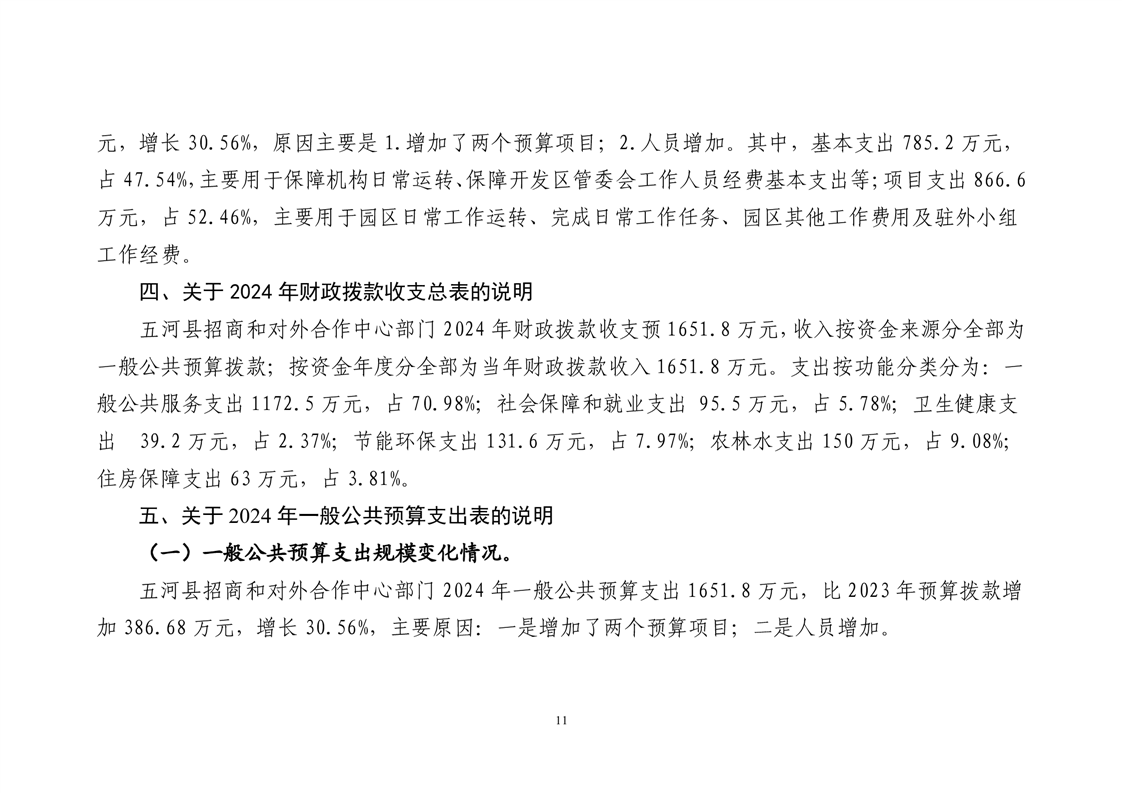 元，增长 30.56%，原因主要是 1.增加了两个预算项目；2.人员增加。其中，基本支出 785.2 万元，占 47.54%，主要用于保障机构日常运转、保障开发区管委会工作人员经费基本支出等；项目支出 866.6 万元，占 52.46%，主要用于园区日常工作运转、完成日常工作任务、园区其他工作费用及驻外小组工作经费。

四、关于 2024 年财政拨款收支总表的说明

五河县招商和对外合作中心部门 2024 年财政拨款收支预 1651.8 万元，收入按资金来源分全部为一般公共预算拨款；按资金年度分全部为当年财政拨款收入 1651.8 万元。支出按功能分类分为：一般公共服务支出 1172.5 万元，占 70.98%；社会保障和就业支出 95.5 万元，占 5.78%；卫生健康支出 39.2 万元，占 2.37%；节能环保支出 131.6 万元，占 7.97%；农林水支出 150 万元，占 9.08%；住房保障支出 63 万元，占 3.81%。

五、关于 2024 年一般公共预算支出表的说明

（一）一般公共预算支出规模变化情况。

五河县招商和对外合作中心部门 2024 年一般公共预算支出 1651.8 万元，比 2023 年预算拨款增加 386.68 万元，增长 30.56%，主要原因：一是增加了两个预算项目；二是人员增加。

11